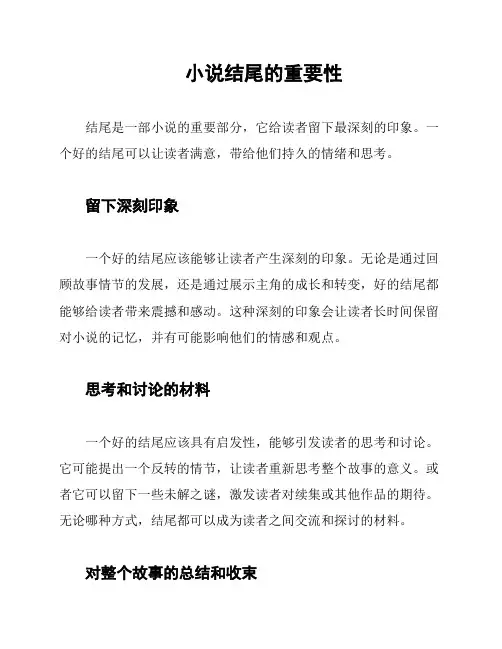 小说结尾的重要性

结尾是一部小说的重要部分，它给读者留下最深刻的印象。一个好的结尾可以让读者满意，带给他们持久的情绪和思考。

留下深刻印象

一个好的结尾应该能够让读者产生深刻的印象。无论是通过回顾故事情节的发展，还是通过展示主角的成长和转变，好的结尾都能够给读者带来震撼和感动。这种深刻的印象会让读者长时间保留对小说的记忆，并有可能影响他们的情感和观点。

思考和讨论的材料

一个好的结尾应该具有启发性，能够引发读者的思考和讨论。它可能提出一个反转的情节，让读者重新思考整个故事的意义。或者它可以留下一些未解之谜，激发读者对续集或其他作品的期待。无论哪种方式，结尾都可以成为读者之间交流和探讨的材料。

对整个故事的总结和收束